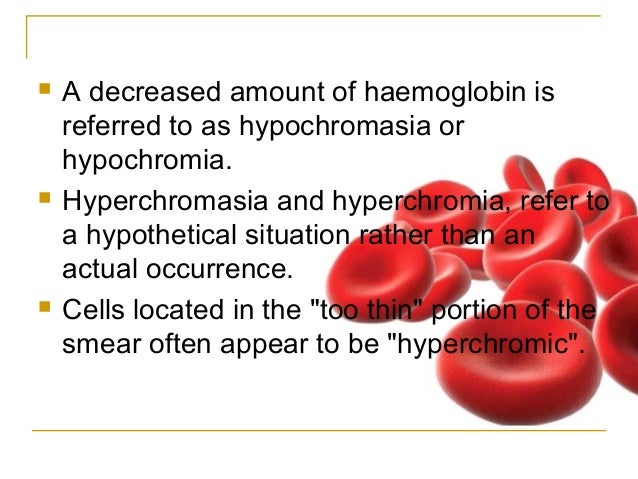 A decreased amount of haemoglobin is referred to as hypochromasia or hypochromia.

Hyperchromasia and hyperchromia, refer to a hypothetical situation rather than an actual occurrence.

Cells located in the "too thin" portion of the smear often appear to be "hyperchromic".